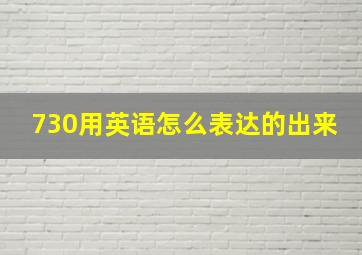 730用英语怎么表达的出来